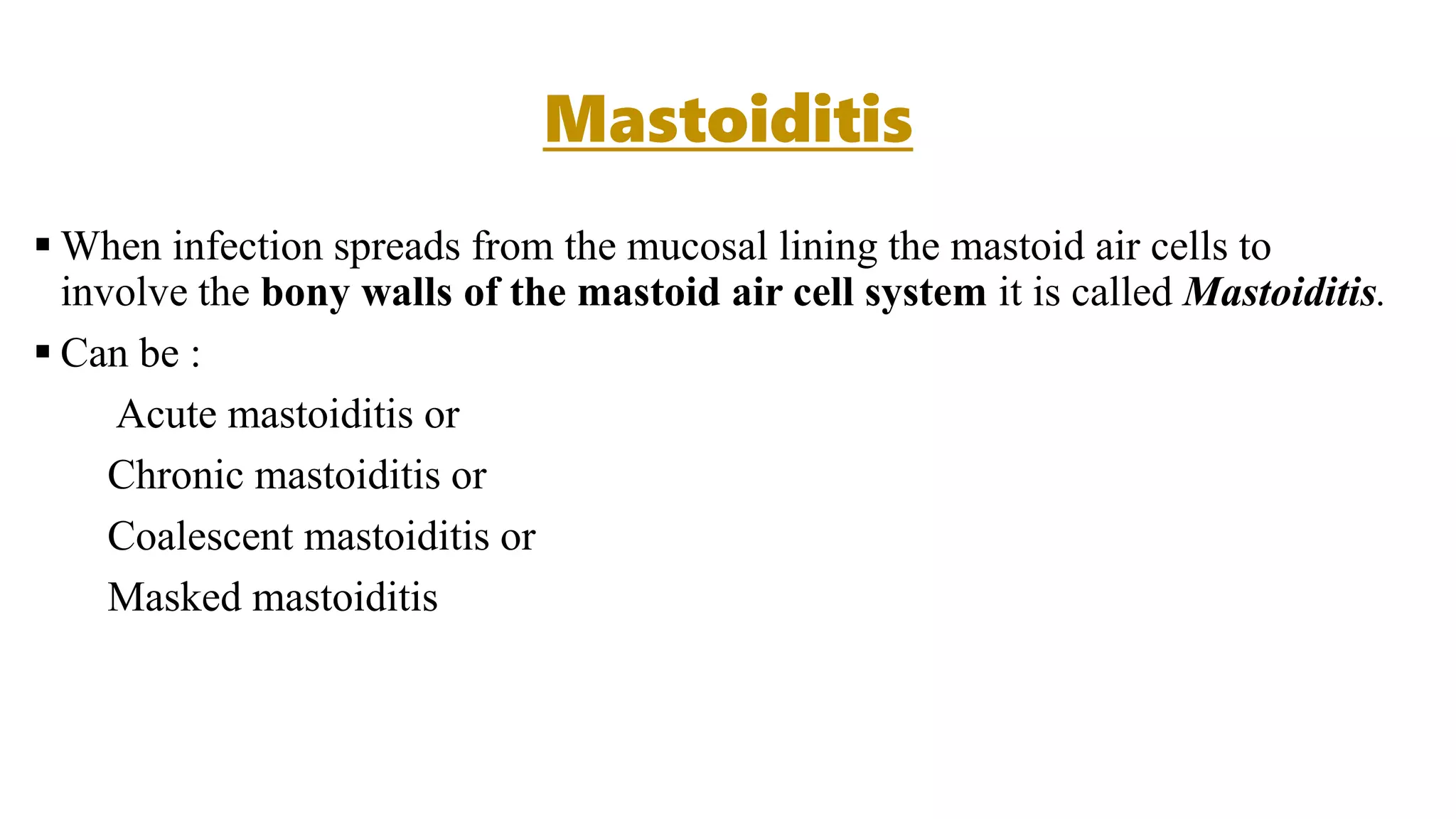 Mastoiditis

▪ When infection spreads from the mucosal lining the mastoid air cells to involve the bony walls of the mastoid air cell system it is called Mastoiditis.

▪ Can be :

Acute mastoiditis or

Chronic mastoiditis or

Coalescent mastoiditis or

Masked mastoiditis